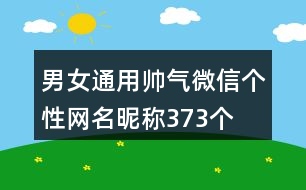 男女通用帅气微信个性网名昵称373个